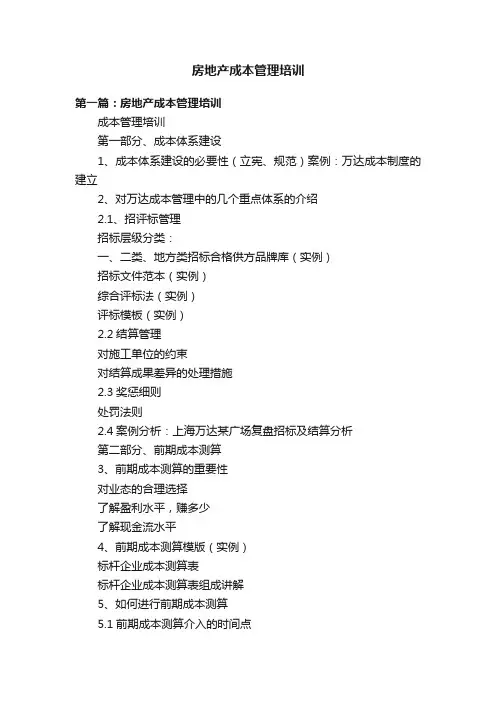 房地产成本管理培训

第一篇：房地产成本管理培训

成本管理培训

第一部分、成本体系建设

1、成本体系建设的必要性（立宪、规范）案例：万达成本制度的建立

2、对万达成本管理中的几个重点体系的介绍

2.1、招评标管理

招标层级分类：

一、二类、地方类招标合格供方品牌库（实例）

招标文件范本（实例）

综合评标法（实例）

评标模板（实例）

2.2 结算管理

对施工单位的约束

对结算成果差异的处理措施

2.3 奖惩细则

处罚法则

2.4 案例分析：上海万达某广场复盘招标及结算分析

第二部分、前期成本测算

3、前期成本测算的重要性

对业态的合理选择

了解盈利水平，赚多少

了解现金流水平

4、前期成本测算模版（实例）

标杆企业成本测算表

标杆企业成本测算表组成讲解

5、如何进行前期成本测算

5.1 前期成本测算介入的时间点